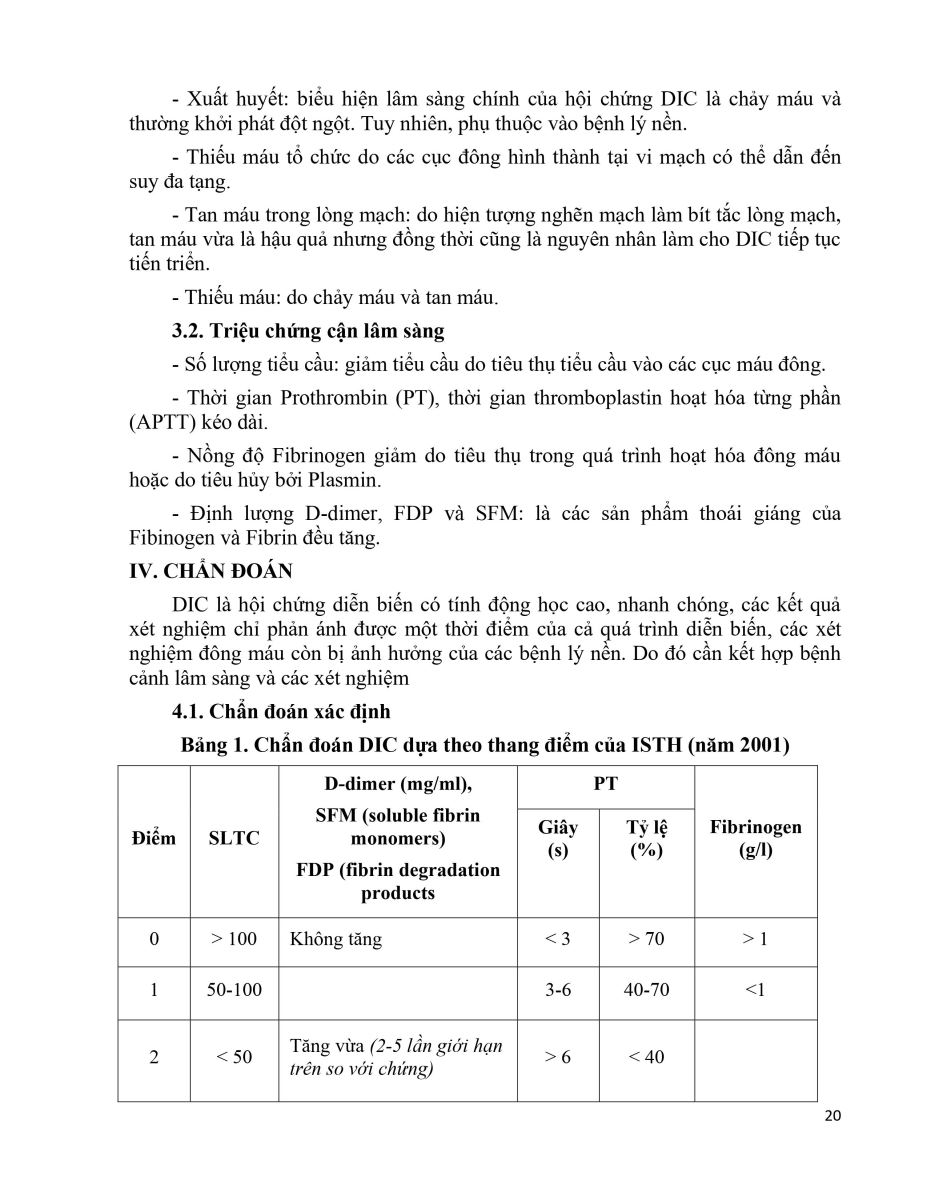 - Xuất huyết: biểu hiện lâm sàng chính của hội chứng DIC là chảy máu và thường khởi phát đột ngột. Tuy nhiên, phụ thuộc vào bệnh lý nền.

- Thiếu máu tổ chức do các cục đông hình thành tại vi mạch có thể dẫn đến suy đa tạng.

- Tan máu trong lòng mạch: do hiện tượng nghẽn mạch làm bít tắc lòng mạch, tan máu vừa là hậu quả nhưng đồng thời cũng là nguyên nhân làm cho DIC tiếp tục tiến triển.

- Thiếu máu: do chảy máu và tan máu.

3.2. Triệu chứng cận lâm sàng

- Số lượng tiểu cầu: giảm tiểu cầu do tiêu thụ tiểu cầu vào các cục máu đông.

- Thời gian Prothrombin (PT), thời gian thromboplastin hoạt hóa từng phần (APTT) kéo dài.

- Nồng độ Fibrinogen giảm do tiêu thụ trong quá trình hoạt hóa đông máu hoặc do tiêu hủy bởi Plasmin.

- Định lượng D-dimer, FDP và SFM: là các sản phẩm thoái giáng của Fibinogen và Fibrin đều tăng.

IV. CHẨN ĐOÁN

DIC là hội chứng diễn biến có tính động học cao, nhanh chóng, các kết quả xét nghiệm chỉ phản ánh được một thời điểm của cả quá trình diễn biến, các xét nghiệm đông máu còn bị ảnh hưởng của các bệnh lý nền. Do đó cần kết hợp bệnh cảnh lâm sàng và các xét nghiệm

4.1. Chẩn đoán xác định

Bảng 1. Chẩn đoán DIC dựa theo thang điểm của ISTH (năm 2001)

| Điểm | SLTC | D-dimer (mg/ml), SFM (soluble fibrin monomers) FDP (fibrin degradation products | PT Giây (s) | PT Tỷ lệ (%) | Fibrinogen (g/l) |
|---|---|---|---|---|---|
| 0 | > 100 | Không tăng | < 3 | > 70 | > 1 |
| 1 | 50-100 | | 3-6 | 40-70 | <1 |
| 2 | < 50 | Tăng vừa (2-5 lần giới hạn trên so với chứng) | > 6 | < 40 | |

20